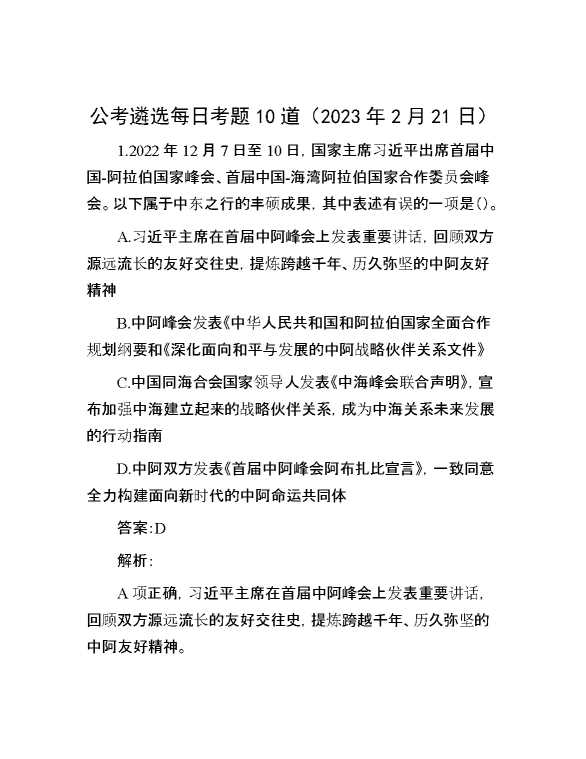 公考遴选每日考题10道（2023年2月21日）

1.2022年12月7日至10日，国家主席习近平出席首届中国-阿拉伯国家峰会、首届中国-海湾阿拉伯国家合作委员会峰会。以下属于中东之行的丰硕成果，其中表述有误的一项是()。

A.习近平主席在首届中阿峰会上发表重要讲话，回顾双方源远流长的友好交往史，提炼跨越千年、历久弥坚的中阿友好精神

B.中阿峰会发表《中华人民共和国和阿拉伯国家全面合作规划纲要和《深化面向和平与发展的中阿战略伙伴关系文件》

C.中国同海合会国家领导人发表《中海峰会联合声明》，宣布加强中海建立起来的战略伙伴关系，成为中海关系未来发展的行动指南

D.中阿双方发表《首届中阿峰会阿布扎比宣言》，一致同意全力构建面向新时代的中阿命运共同体

答案:D

解析:

A项正确，习近平主席在首届中阿峰会上发表重要讲话，回顾双方源远流长的友好交往史，提炼跨越千年、历久弥坚的中阿友好精神。